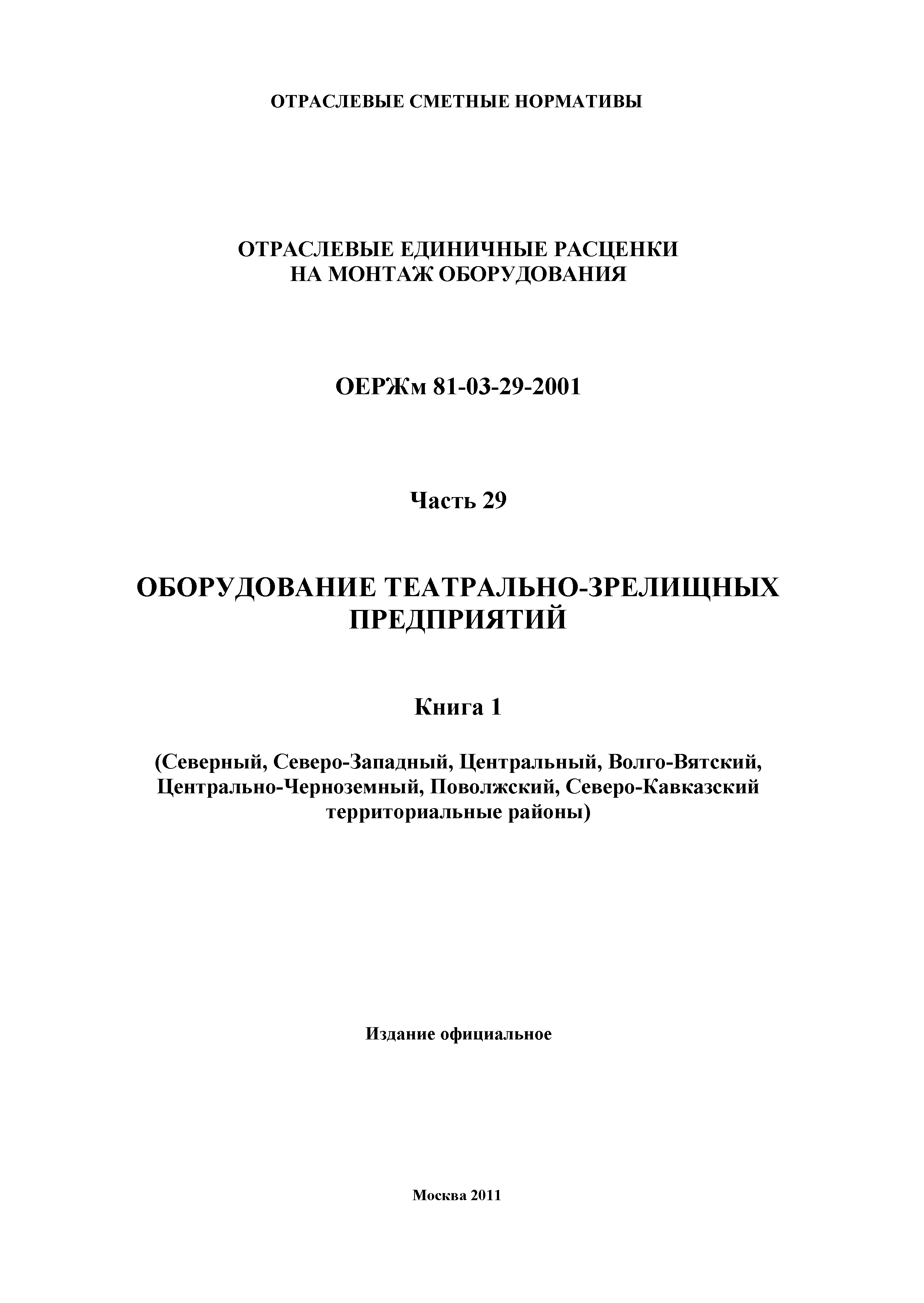 ОТРАСЛЕВЫЕ СМЕТНЫЕ НОРМАТИВЫ

ОТРАСЛЕВЫЕ ЕДИНИЧНЫЕ РАСЦЕНКИ
НА МОНТАЖ ОБОРУДОВАНИЯ

ОЕРЖм 81-03-29-2001

Часть 29

ОБОРУДОВАНИЕ ТЕАТРАЛЬНО-ЗРЕЛИЩНЫХ
ПРЕДПРИЯТИЙ

Книга 1

(Северный, Северо-Западный, Центральный, Волго-Вятский, Центрально-Черноземный, Поволжский, Северо-Кавказский территориальные районы)

Издание официальное

Москва 2011